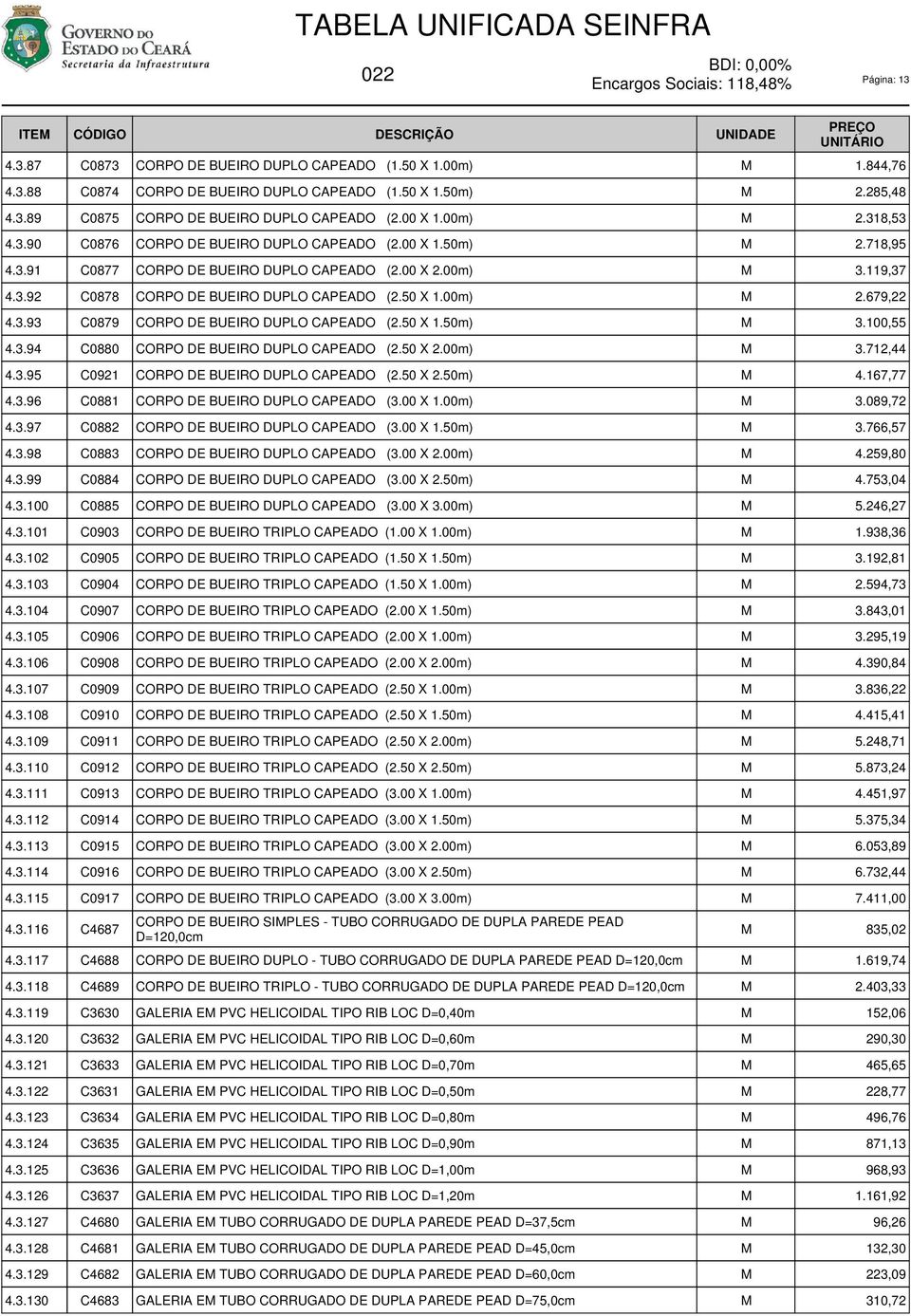 GOVERNO DO ESTADO DO CEARÁ
Secretaria da Infraestrutura

TABELA UNIFICADA SEINFRA

022

BDI: 0,00%
Encargos Sociais: 118,48%

Página: 13

| ITEM | CÓDIGO | DESCRIÇÃO | UNIDADE | PREÇO UNITÁRIO |
|---|---|---|---|---|
| 4.3.87 | C0873 | CORPO DE BUEIRO DUPLO CAPEADO (1.50 X 1.00m) | M | 1.844,76 |
| 4.3.88 | C0874 | CORPO DE BUEIRO DUPLO CAPEADO (1.50 X 1.50m) | M | 2.285,48 |
| 4.3.89 | C0875 | CORPO DE BUEIRO DUPLO CAPEADO (2.00 X 1.00m) | M | 2.318,53 |
| 4.3.90 | C0876 | CORPO DE BUEIRO DUPLO CAPEADO (2.00 X 1.50m) | M | 2.718,95 |
| 4.3.91 | C0877 | CORPO DE BUEIRO DUPLO CAPEADO (2.00 X 2.00m) | M | 3.119,37 |
| 4.3.92 | C0878 | CORPO DE BUEIRO DUPLO CAPEADO (2.50 X 1.00m) | M | 2.679,22 |
| 4.3.93 | C0879 | CORPO DE BUEIRO DUPLO CAPEADO (2.50 X 1.50m) | M | 3.100,55 |
| 4.3.94 | C0880 | CORPO DE BUEIRO DUPLO CAPEADO (2.50 X 2.00m) | M | 3.712,44 |
| 4.3.95 | C0921 | CORPO DE BUEIRO DUPLO CAPEADO (2.50 X 2.50m) | M | 4.167,77 |
| 4.3.96 | C0881 | CORPO DE BUEIRO DUPLO CAPEADO (3.00 X 1.00m) | M | 3.089,72 |
| 4.3.97 | C0882 | CORPO DE BUEIRO DUPLO CAPEADO (3.00 X 1.50m) | M | 3.766,57 |
| 4.3.98 | C0883 | CORPO DE BUEIRO DUPLO CAPEADO (3.00 X 2.00m) | M | 4.259,80 |
| 4.3.99 | C0884 | CORPO DE BUEIRO DUPLO CAPEADO (3.00 X 2.50m) | M | 4.753,04 |
| 4.3.100 | C0885 | CORPO DE BUEIRO DUPLO CAPEADO (3.00 X 3.00m) | M | 5.246,27 |
| 4.3.101 | C0903 | CORPO DE BUEIRO TRIPLO CAPEADO (1.00 X 1.00m) | M | 1.938,36 |
| 4.3.102 | C0905 | CORPO DE BUEIRO TRIPLO CAPEADO (1.50 X 1.50m) | M | 3.192,81 |
| 4.3.103 | C0904 | CORPO DE BUEIRO TRIPLO CAPEADO (1.50 X 1.00m) | M | 2.594,73 |
| 4.3.104 | C0907 | CORPO DE BUEIRO TRIPLO CAPEADO (2.00 X 1.50m) | M | 3.843,01 |
| 4.3.105 | C0906 | CORPO DE BUEIRO TRIPLO CAPEADO (2.00 X 1.00m) | M | 3.295,19 |
| 4.3.106 | C0908 | CORPO DE BUEIRO TRIPLO CAPEADO (2.00 X 2.00m) | M | 4.390,84 |
| 4.3.107 | C0909 | CORPO DE BUEIRO TRIPLO CAPEADO (2.50 X 1.00m) | M | 3.836,22 |
| 4.3.108 | C0910 | CORPO DE BUEIRO TRIPLO CAPEADO (2.50 X 1.50m) | M | 4.415,41 |
| 4.3.109 | C0911 | CORPO DE BUEIRO TRIPLO CAPEADO (2.50 X 2.00m) | M | 5.248,71 |
| 4.3.110 | C0912 | CORPO DE BUEIRO TRIPLO CAPEADO (2.50 X 2.50m) | M | 5.873,24 |
| 4.3.111 | C0913 | CORPO DE BUEIRO TRIPLO CAPEADO (3.00 X 1.00m) | M | 4.451,97 |
| 4.3.112 | C0914 | CORPO DE BUEIRO TRIPLO CAPEADO (3.00 X 1.50m) | M | 5.375,34 |
| 4.3.113 | C0915 | CORPO DE BUEIRO TRIPLO CAPEADO (3.00 X 2.00m) | M | 6.053,89 |
| 4.3.114 | C0916 | CORPO DE BUEIRO TRIPLO CAPEADO (3.00 X 2.50m) | M | 6.732,44 |
| 4.3.115 | C0917 | CORPO DE BUEIRO TRIPLO CAPEADO (3.00 X 3.00m) | M | 7.411,00 |
| 4.3.116 | C4687 | CORPO DE BUEIRO SIMPLES - TUBO CORRUGADO DE DUPLA PAREDE PEAD D=120,0cm | M | 835,02 |
| 4.3.117 | C4688 | CORPO DE BUEIRO DUPLO - TUBO CORRUGADO DE DUPLA PAREDE PEAD D=120,0cm | M | 1.619,74 |
| 4.3.118 | C4689 | CORPO DE BUEIRO TRIPLO - TUBO CORRUGADO DE DUPLA PAREDE PEAD D=120,0cm | M | 2.403,33 |
| 4.3.119 | C3630 | GALERIA EM PVC HELICOIDAL TIPO RIB LOC D=0,40m | M | 152,06 |
| 4.3.120 | C3632 | GALERIA EM PVC HELICOIDAL TIPO RIB LOC D=0,60m | M | 290,30 |
| 4.3.121 | C3633 | GALERIA EM PVC HELICOIDAL TIPO RIB LOC D=0,70m | M | 465,65 |
| 4.3.122 | C3631 | GALERIA EM PVC HELICOIDAL TIPO RIB LOC D=0,50m | M | 228,77 |
| 4.3.123 | C3634 | GALERIA EM PVC HELICOIDAL TIPO RIB LOC D=0,80m | M | 496,76 |
| 4.3.124 | C3635 | GALERIA EM PVC HELICOIDAL TIPO RIB LOC D=0,90m | M | 871,13 |
| 4.3.125 | C3636 | GALERIA EM PVC HELICOIDAL TIPO RIB LOC D=1,00m | M | 968,93 |
| 4.3.126 | C3637 | GALERIA EM PVC HELICOIDAL TIPO RIB LOC D=1,20m | M | 1.161,92 |
| 4.3.127 | C4680 | GALERIA EM TUBO CORRUGADO DE DUPLA PAREDE PEAD D=37,5cm | M | 96,26 |
| 4.3.128 | C4681 | GALERIA EM TUBO CORRUGADO DE DUPLA PAREDE PEAD D=45,0cm | M | 132,30 |
| 4.3.129 | C4682 | GALERIA EM TUBO CORRUGADO DE DUPLA PAREDE PEAD D=60,0cm | M | 223,09 |
| 4.3.130 | C4683 | GALERIA EM TUBO CORRUGADO DE DUPLA PAREDE PEAD D=75,0cm | M | 310,72 |